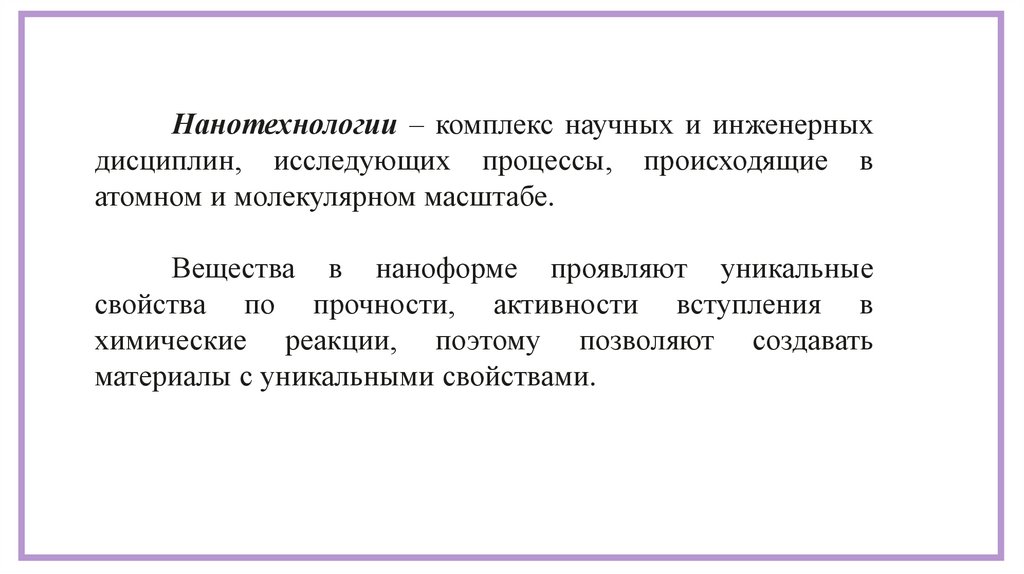 Нанотехнологии – комплекс научных и инженерных дисциплин, исследующих процессы, происходящие в атомном и молекулярном масштабе.

Вещества в наноформе проявляют уникальные свойства по прочности, активности вступления в химические реакции, поэтому позволяют создавать материалы с уникальными свойствами.